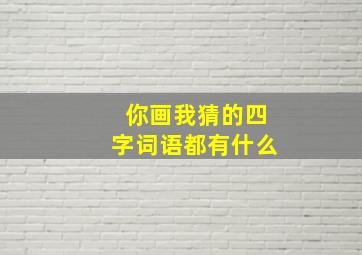 你画我猜的四字词语都有什么